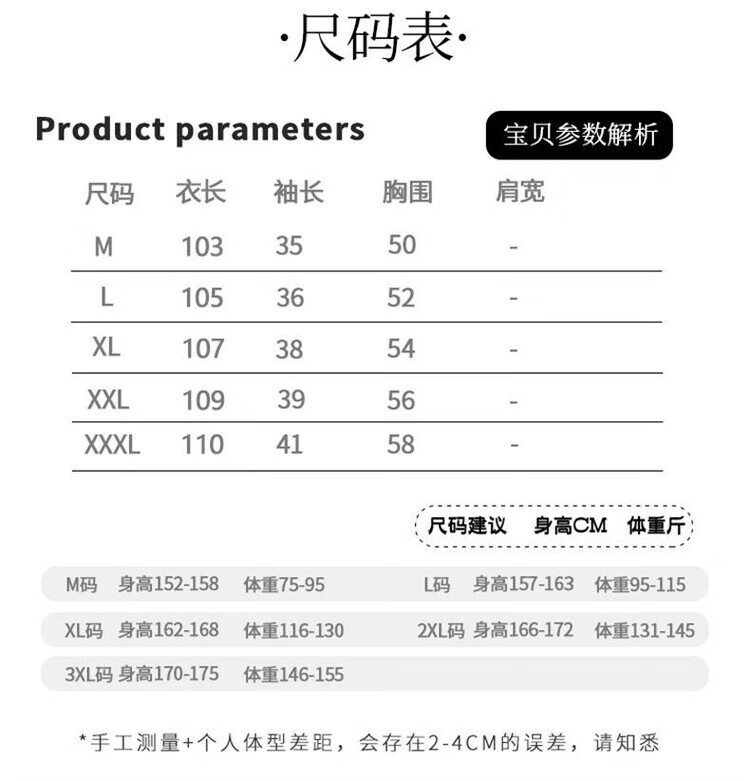 ·尺码表·

Product parameters

宝贝参数解析

| 尺码 | 衣长 | 袖长 | 胸围 | 肩宽 |
|---|---|---|---|---|
| M | 103 | 35 | 50 | - |
| L | 105 | 36 | 52 | - |
| XL | 107 | 38 | 54 | - |
| XXL | 109 | 39 | 56 | - |
| XXXL | 110 | 41 | 58 | - |

尺码建议 身高CM 体重斤

M码 身高152-158 体重75-95
L码 身高157-163 体重95-115
XL码 身高162-168 体重116-130
2XL码 身高166-172 体重131-145
3XL码 身高170-175 体重146-155

*手工测量+个人体型差距，会存在2-4CM的误差，请知悉